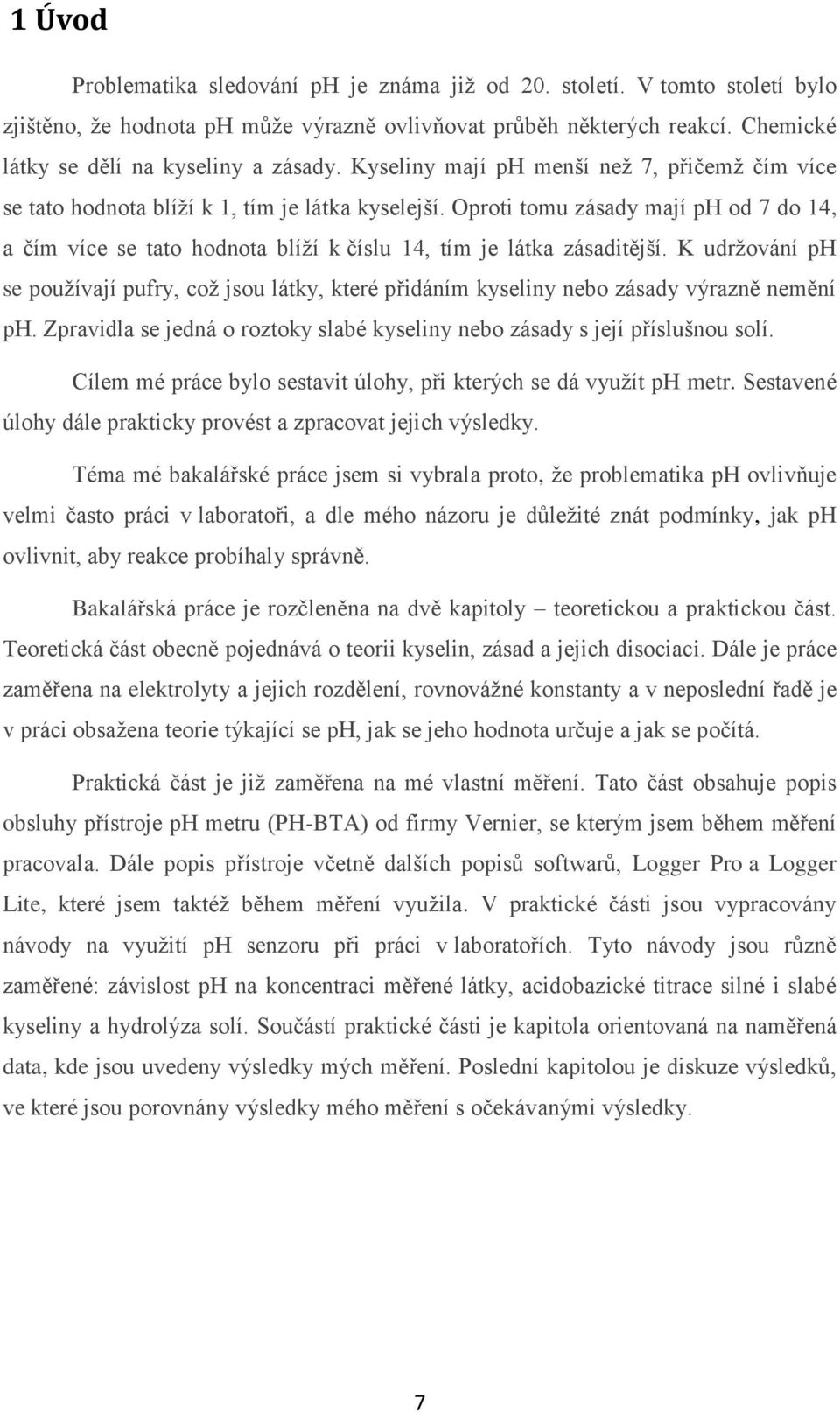 1 Úvod

Problematika sledování pH je známa již od 20. století. V tomto století bylo zjištěno, že hodnota pH může výrazně ovlivňovat průběh některých reakcí. Chemické látky se dělí na kyseliny a zásady. Kyseliny mají pH menší než 7, přičemž čím více se tato hodnota blíží k 1, tím je látka kyselejší. Oproti tomu zásady mají pH od 7 do 14, a čím více se tato hodnota blíží k číslu 14, tím je látka zásaditější. K udržování pH se používají pufry, což jsou látky, které přidáním kyseliny nebo zásady výrazně nemění pH. Zpravidla se jedná o roztoky slabé kyseliny nebo zásady s její příslušnou solí.

Cílem mé práce bylo sestavit úlohy, při kterých se dá využít pH metr. Sestavené úlohy dále prakticky provést a zpracovat jejich výsledky.

Téma mé bakalářské práce jsem si vybrala proto, že problematika pH ovlivňuje velmi často práci v laboratoři, a dle mého názoru je důležité znát podmínky, jak pH ovlivnit, aby reakce probíhaly správně.

Bakalářská práce je rozčleněna na dvě kapitoly – teoretickou a praktickou část. Teoretická část obecně pojednává o teorii kyselin, zásad a jejich disociaci. Dále je práce zaměřena na elektrolyty a jejich rozdělení, rovnovážné konstanty a v neposlední řadě je v práci obsažena teorie týkající se pH, jak se jeho hodnota určuje a jak se počítá.

Praktická část je již zaměřena na mé vlastní měření. Tato část obsahuje popis obsluhy přístroje pH metru (PH-BTA) od firmy Vernier, se kterým jsem během měření pracovala. Dále popis přístroje včetně dalších popisů softwarů, Logger Pro a Logger Lite, které jsem taktéž během měření využila. V praktické části jsou vypracovány návody na využití pH senzoru při práci v laboratořích. Tyto návody jsou různě zaměřené: závislost pH na koncentraci měřené látky, acidobazické titrace silné i slabé kyseliny a hydrolýza solí. Součástí praktické části je kapitola orientovaná na naměřená data, kde jsou uvedeny výsledky mých měření. Poslední kapitolou je diskuze výsledků, ve které jsou porovnány výsledky mého měření s očekávanými výsledky.

7